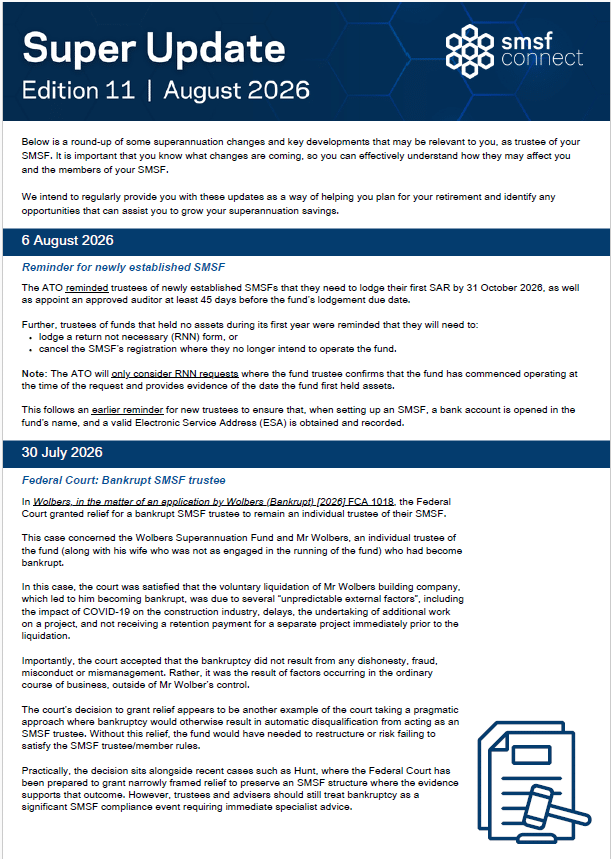 Super Update
Edition 11 | August 2026

smsf connect

Below is a round-up of some superannuation changes and key developments that may be relevant to you, as trustee of your SMSF. It is important that you know what changes are coming, so you can effectively understand how they may affect you and the members of your SMSF.

We intend to regularly provide you with these updates as a way of helping you plan for your retirement and identify any opportunities that can assist you to grow your superannuation savings.

6 August 2026

Reminder for newly established SMSF

The ATO reminded trustees of newly established SMSFs that they need to lodge their first SAR by 31 October 2026, as well as appoint an approved auditor at least 45 days before the fund's lodgement due date.

Further, trustees of funds that held no assets during its first year were reminded that they will need to:
• lodge a return not necessary (RNN) form, or
• cancel the SMSF's registration where they no longer intend to operate the fund.

Note: The ATO will only consider RNN requests where the fund trustee confirms that the fund has commenced operating at the time of the request and provides evidence of the date the fund first held assets.

This follows an earlier reminder for new trustees to ensure that, when setting up an SMSF, a bank account is opened in the fund's name, and a valid Electronic Service Address (ESA) is obtained and recorded.

30 July 2026

Federal Court: Bankrupt SMSF trustee

In Wolbers, in the matter of an application by Wolbers (Bankrupt) [2026] FCA 1018, the Federal Court granted relief for a bankrupt SMSF trustee to remain an individual trustee of their SMSF.

This case concerned the Wolbers Superannuation Fund and Mr Wolbers, an individual trustee of the fund (along with his wife who was not as engaged in the running of the fund) who had become bankrupt.

In this case, the court was satisfied that the voluntary liquidation of Mr Wolbers building company, which led to him becoming bankrupt, was due to several "unpredictable external factors", including the impact of COVID-19 on the construction industry, delays, the undertaking of additional work on a project, and not receiving a retention payment for a separate project immediately prior to the liquidation.

Importantly, the court accepted that the bankruptcy did not result from any dishonesty, fraud, misconduct or mismanagement. Rather, it was the result of factors occurring in the ordinary course of business, outside of Mr Wolber's control.

The court's decision to grant relief appears to be another example of the court taking a pragmatic approach where bankruptcy would otherwise result in automatic disqualification from acting as an SMSF trustee. Without this relief, the fund would have needed to restructure or risk failing to satisfy the SMSF trustee/member rules.

Practically, the decision sits alongside recent cases such as Hunt, where the Federal Court has been prepared to grant narrowly framed relief to preserve an SMSF structure where the evidence supports that outcome. However, trustees and advisers should still treat bankruptcy as a significant SMSF compliance event requiring immediate specialist advice.